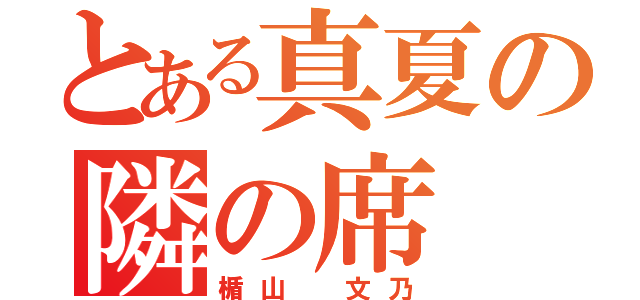 とある真夏の
隣の席
楯山　文乃